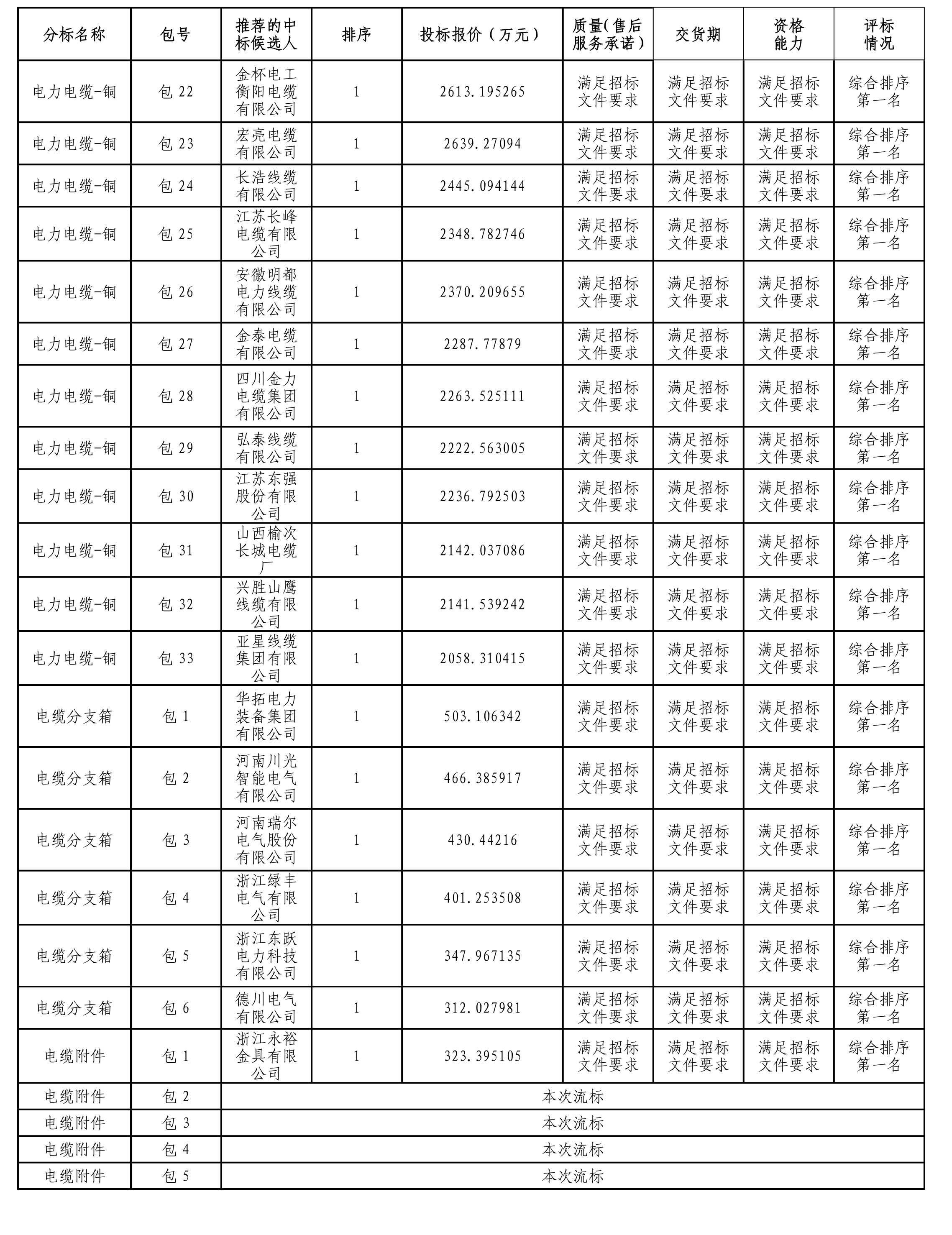 | 分标名称 | 包号 | 推荐的中标候选人 | 排序 | 投标报价（万元） | 质量(售后服务承诺) | 交货期 | 资格能力 | 评标情况 |
|---|---|---|---|---|---|---|---|---|
| 电力电缆-铜 | 包 22 | 金杯电工衡阳电缆有限公司 | 1 | 2613.195265 | 满足招标文件要求 | 满足招标文件要求 | 满足招标文件要求 | 综合排序第一名 |
| 电力电缆-铜 | 包 23 | 宏亮电缆有限公司 | 1 | 2639.27094 | 满足招标文件要求 | 满足招标文件要求 | 满足招标文件要求 | 综合排序第一名 |
| 电力电缆-铜 | 包 24 | 长浩线缆有限公司 | 1 | 2445.094144 | 满足招标文件要求 | 满足招标文件要求 | 满足招标文件要求 | 综合排序第一名 |
| 电力电缆-铜 | 包 25 | 江苏长峰电缆有限公司 | 1 | 2348.782746 | 满足招标文件要求 | 满足招标文件要求 | 满足招标文件要求 | 综合排序第一名 |
| 电力电缆-铜 | 包 26 | 安徽明都电力线缆有限公司 | 1 | 2370.209655 | 满足招标文件要求 | 满足招标文件要求 | 满足招标文件要求 | 综合排序第一名 |
| 电力电缆-铜 | 包 27 | 金泰电缆有限公司 | 1 | 2287.77879 | 满足招标文件要求 | 满足招标文件要求 | 满足招标文件要求 | 综合排序第一名 |
| 电力电缆-铜 | 包 28 | 四川金力电缆集团有限公司 | 1 | 2263.525111 | 满足招标文件要求 | 满足招标文件要求 | 满足招标文件要求 | 综合排序第一名 |
| 电力电缆-铜 | 包 29 | 弘泰线缆有限公司 | 1 | 2222.563005 | 满足招标文件要求 | 满足招标文件要求 | 满足招标文件要求 | 综合排序第一名 |
| 电力电缆-铜 | 包 30 | 江苏东强股份有限公司 | 1 | 2236.792503 | 满足招标文件要求 | 满足招标文件要求 | 满足招标文件要求 | 综合排序第一名 |
| 电力电缆-铜 | 包 31 | 山西榆次长城电缆厂 | 1 | 2142.037086 | 满足招标文件要求 | 满足招标文件要求 | 满足招标文件要求 | 综合排序第一名 |
| 电力电缆-铜 | 包 32 | 兴胜山鹰线缆有限公司 | 1 | 2141.539242 | 满足招标文件要求 | 满足招标文件要求 | 满足招标文件要求 | 综合排序第一名 |
| 电力电缆-铜 | 包 33 | 亚星线缆集团有限公司 | 1 | 2058.310415 | 满足招标文件要求 | 满足招标文件要求 | 满足招标文件要求 | 综合排序第一名 |
| 电缆分支箱 | 包 1 | 华拓电力装备集团有限公司 | 1 | 503.106342 | 满足招标文件要求 | 满足招标文件要求 | 满足招标文件要求 | 综合排序第一名 |
| 电缆分支箱 | 包 2 | 河南川光智能电气有限公司 | 1 | 466.385917 | 满足招标文件要求 | 满足招标文件要求 | 满足招标文件要求 | 综合排序第一名 |
| 电缆分支箱 | 包 3 | 河南瑞尔电气股份有限公司 | 1 | 430.44216 | 满足招标文件要求 | 满足招标文件要求 | 满足招标文件要求 | 综合排序第一名 |
| 电缆分支箱 | 包 4 | 浙江绿丰电气有限公司 | 1 | 401.253508 | 满足招标文件要求 | 满足招标文件要求 | 满足招标文件要求 | 综合排序第一名 |
| 电缆分支箱 | 包 5 | 浙江东跃电力科技有限公司 | 1 | 347.967135 | 满足招标文件要求 | 满足招标文件要求 | 满足招标文件要求 | 综合排序第一名 |
| 电缆分支箱 | 包 6 | 德川电气有限公司 | 1 | 312.027981 | 满足招标文件要求 | 满足招标文件要求 | 满足招标文件要求 | 综合排序第一名 |
| 电缆附件 | 包 1 | 浙江永裕金具有限公司 | 1 | 323.395105 | 满足招标文件要求 | 满足招标文件要求 | 满足招标文件要求 | 综合排序第一名 |
| 电缆附件 | 包 2 | 本次流标 | | | | | | |
| 电缆附件 | 包 3 | 本次流标 | | | | | | |
| 电缆附件 | 包 4 | 本次流标 | | | | | | |
| 电缆附件 | 包 5 | 本次流标 | | | | | | |